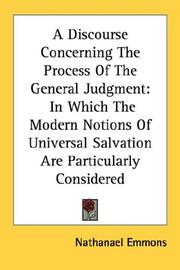 A Discourse Concerning The Process Of The General Judgment: In Which The Modern Notions Of Universal Salvation Are Particularly Considered

Nathanael Emmons